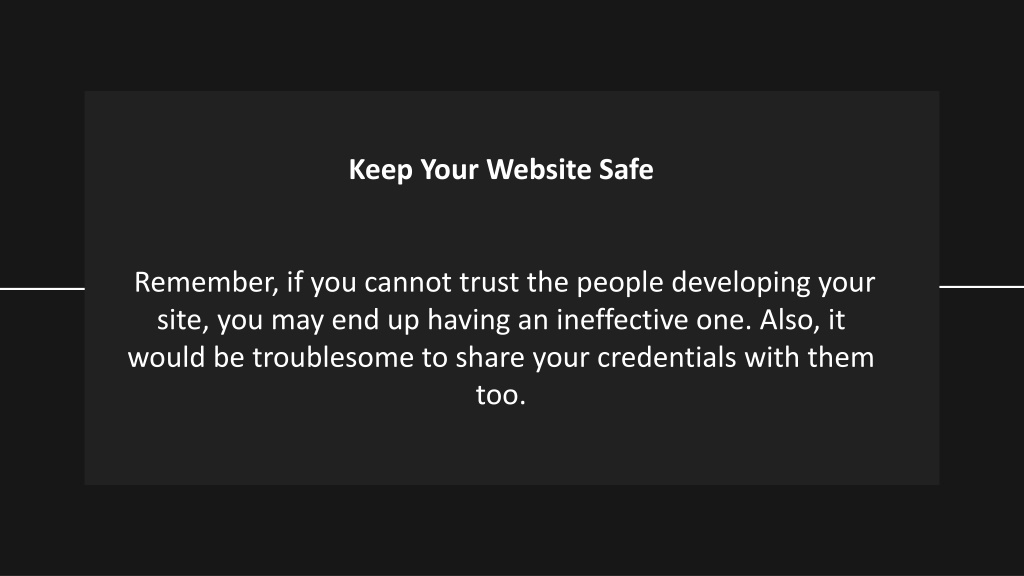 Keep Your Website Safe

Remember, if you cannot trust the people developing your site, you may end up having an ineffective one. Also, it would be troublesome to share your credentials with them too.